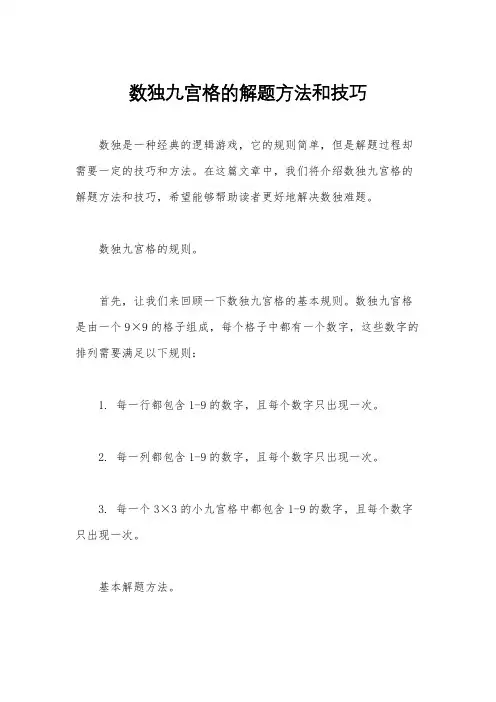 数独九宫格的解题方法和技巧

数独是一种经典的逻辑游戏，它的规则简单，但是解题过程却需要一定的技巧和方法。在这篇文章中，我们将介绍数独九宫格的解题方法和技巧，希望能够帮助读者更好地解决数独难题。

数独九宫格的规则。

首先，让我们来回顾一下数独九宫格的基本规则。数独九宫格是由一个 9×9 的格子组成，每个格子中都有一个数字，这些数字的排列需要满足以下规则：

1. 每一行都包含 1-9 的数字，且每个数字只出现一次。

2. 每一列都包含 1-9 的数字，且每个数字只出现一次。

3. 每一个 3×3 的小九宫格中都包含 1-9 的数字，且每个数字只出现一次。

基本解题方法。